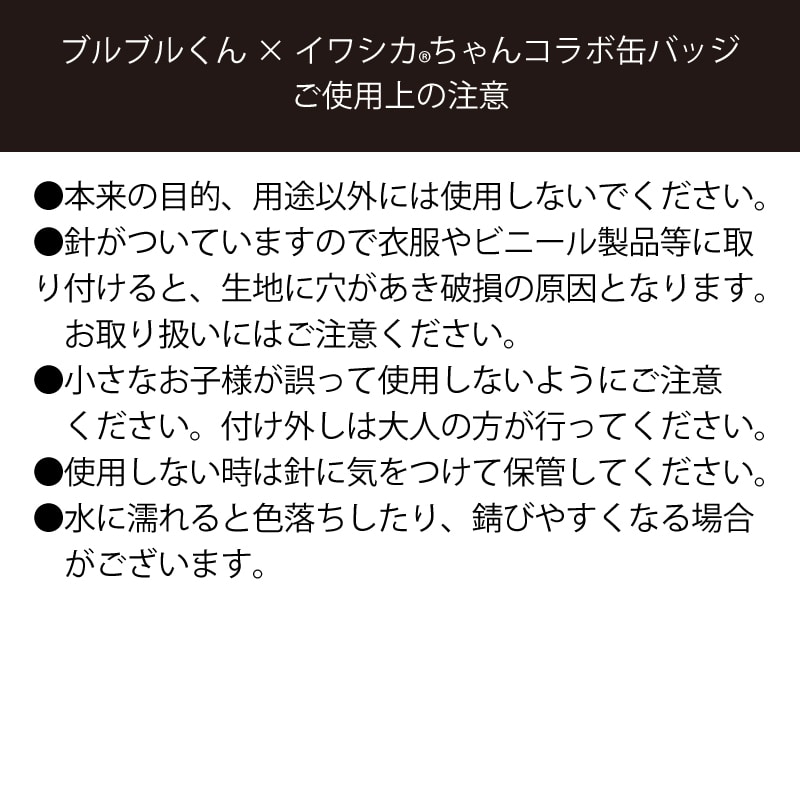 ブルブルくん × イワシカ®ちゃんコラボ缶バッジ
ご使用上の注意

●本来の目的、用途以外には使用しないでください。
●針がついていますので衣服やビニール製品等に取り付けると、生地に穴があき破損の原因となります。お取り扱いにはご注意ください。
●小さなお子様が誤って使用しないようにご注意ください。付け外しは大人の方が行ってください。
●使用しない時は針に気をつけて保管してください。
●水に濡れると色落ちしたり、錆びやすくなる場合がございます。